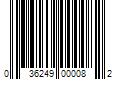 0 36249 00008 2